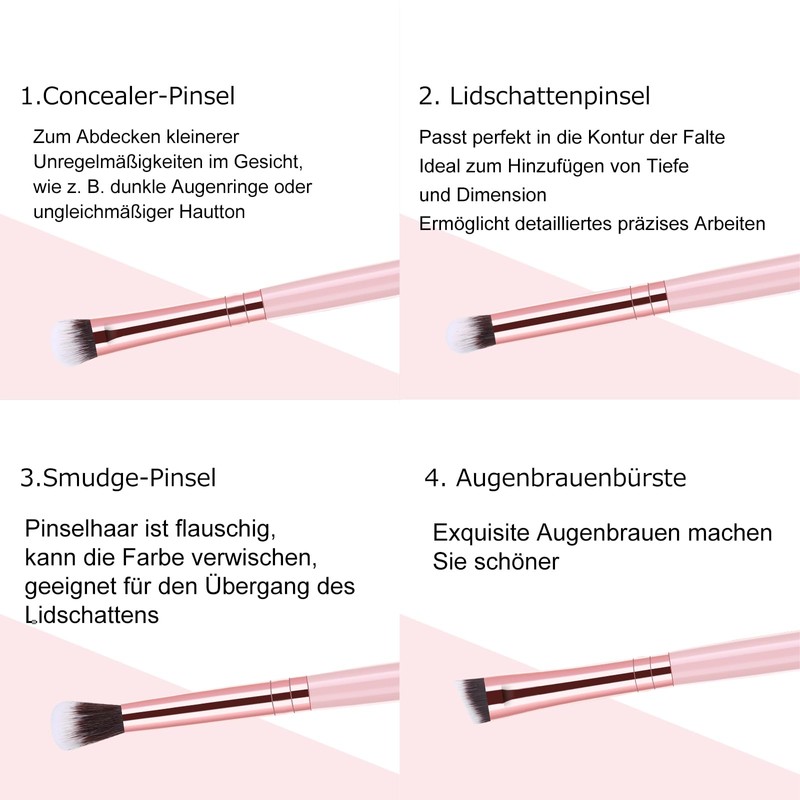 1.Concealer-Pinsel

Zum Abdecken kleinerer Unregelmäßigkeiten im Gesicht, wie z. B. dunkle Augenringe oder ungleichmäßiger Hautton

2. Lidschattenpinsel

Passt perfekt in die Kontur der Falte
Ideal zum Hinzufügen von Tiefe und Dimension
Ermöglicht detailliertes präzises Arbeiten

3.Smudge-Pinsel

Pinselhaar ist flauschig, kann die Farbe verwischen, geeignet für den Übergang des Lidschattens

4. Augenbrauenbürste

Exquisite Augenbrauen machen Sie schöner